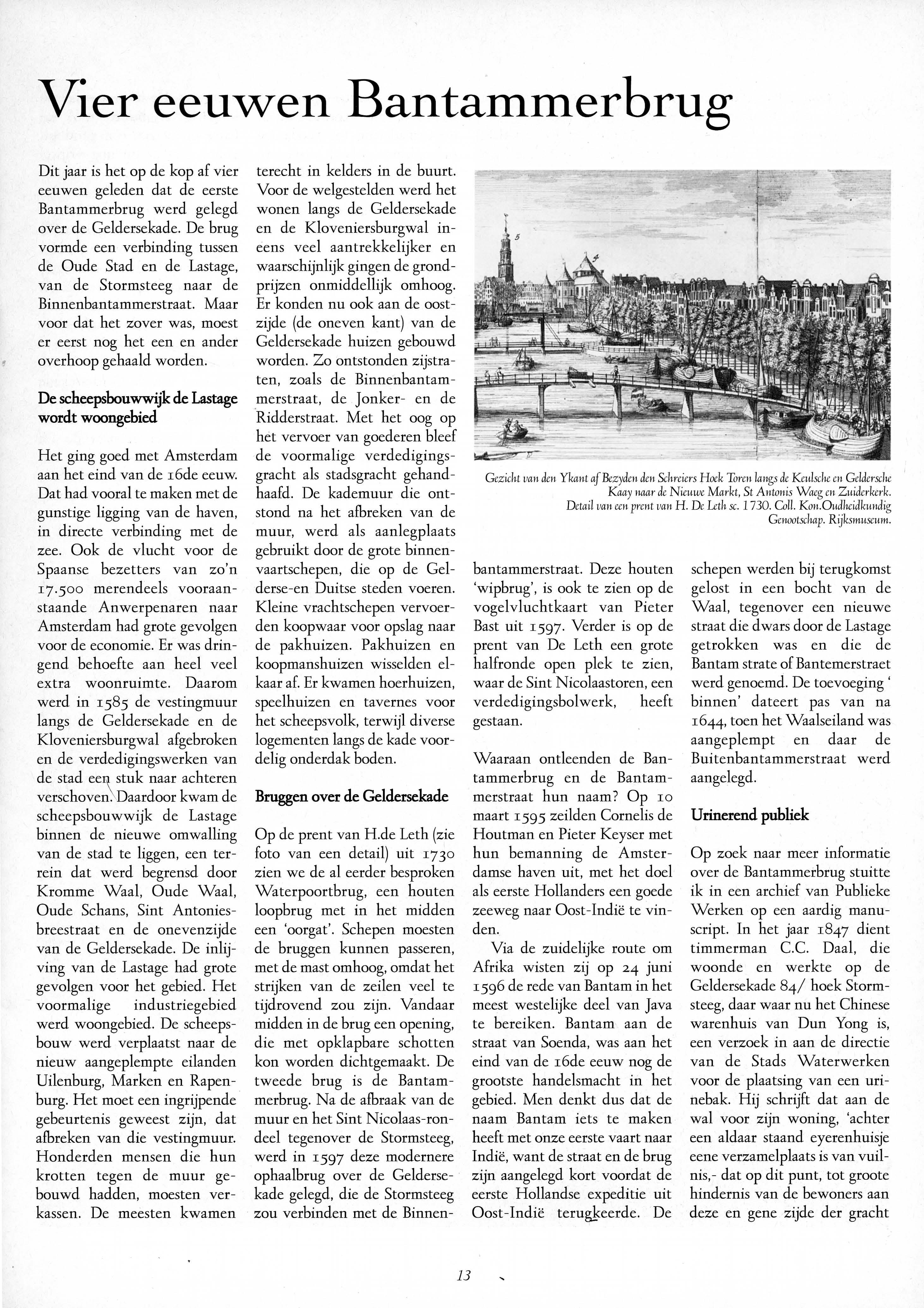 Vier eeuwen Bantammerbrug

Dit jaar is het op de kop af vier eeuwen geleden dat de eerste Bantammerbrug werd gelegd over de Geldersekade. De brug vormde een verbinding tussen de Oude Stad en de Lastage, van de Stormsteeg naar de Binnenbantammerstraat. Maar voor dat het zover was, moest er eerst nog het een en ander overhoop gehaald worden.

De scheepsbouwwijk de Lastage wordt woongebied

Het ging goed met Amsterdam aan het eind van de 16de eeuw. Dat had vooral te maken met de gunstige ligging van de haven, in directe verbinding met de zee. Ook de vlucht voor de Spaanse bezetters van zo'n 17.500 merendeels vooraanstaande Anwerpenaren naar Amsterdam had grote gevolgen voor de economie. Er was dringend behoefte aan heel veel extra woonruimte. Daarom werd in 1585 de vestingmuur langs de Geldersekade en de Kloveniersburgwal afgebroken en de verdedigingswerken van de stad een stuk naar achteren verschoven. Daardoor kwam de scheepsbouwwijk de Lastage binnen de nieuwe omwalling van de stad te liggen, een terrein dat werd begrensd door Kromme Waal, Oude Waal, Oude Schans, Sint Antoniesbreestraat en de onevenzijde van de Geldersekade. De inlijving van de Lastage had grote gevolgen voor het gebied. Het voormalige industriegebied werd woongebied. De scheepsbouw werd verplaatst naar de nieuw aangeplempte eilanden Uilenburg, Marken en Rapenburg. Het moet een ingrijpende gebeurtenis geweest zijn, dat afbreken van die vestingmuur. Honderden mensen die hun krotten tegen de muur gebouwd hadden, moesten verkassen. De meesten kwamen terecht in kelders in de buurt. Voor de welgestelden werd het wonen langs de Geldersekade en de Kloveniersburgwal ineens veel aantrekkelijker en waarschijnlijk gingen de grondprijzen onmiddellijk omhoog. Er konden nu ook aan de oostzijde (de oneven kant) van de Geldersekade huizen gebouwd worden. Zo ontstonden zijstraten, zoals de Binnenbantammerstraat, de Jonker- en de Ridderstraat. Met het oog op het vervoer van goederen bleef de voormalige verdedigingsgracht als stadsgracht gehandhaafd. De kademuur die ontstond na het afbreken van de muur, werd als aanlegplaats gebruikt door de grote binnenvaartschepen, die op de Gelderse-en Duitse steden voeren. Kleine vrachtschepen vervoerden koopwaar voor opslag naar de pakhuizen. Pakhuizen en koopmanshuizen wisselden elkaar af. Er kwamen hoerhuizen, speelhuizen en tavernes voor het scheepsvolk, terwijl diverse logementen langs de kade voordelig onderdak boden.

Bruggen over de Geldersekade

Op de prent van H.de Leth (zie foto van een detail) uit 1730 zien we de al eerder besproken Waterpoortbrug, een houten loopbrug met in het midden een 'oorgat'. Schepen moesten de bruggen kunnen passeren, met de mast omhoog, omdat het strijken van de zeilen veel te tijdrovend zou zijn. Vandaar midden in de brug een opening, die met opklapbare schotten kon worden dichtgemaakt. De tweede brug is de Bantammerbrug. Na de afbraak van de muur en het Sint Nicolaas-rondeel tegenover de Stormsteeg, werd in 1597 deze modernere ophaalbrug over de Geldersekade gelegd, die de Stormsteeg zou verbinden met de Binnenbantammerstraat. Deze houten 'wipbrug', is ook te zien op de vogelvluchtkaart van Pieter Bast uit 1597. Verder is op de prent van De Leth een grote halfronde open plek te zien, waar de Sint Nicolaastoren, een verdedigingsbolwerk, heeft gestaan.

5
4

Gezicht van den Ykant af Bezyden den Schreiers Hoek Toren langs de Keulsche en Geldersche Kaay naar de Nieuwe Markt, St Antonis Waeg en Zuiderkerk. Detail van een prent van H. De Leth sc. 1730. Coll. Kon.Oudheidkundig Genootschap. Rijksmuseum.

Waaraan ontleenden de Bantammerbrug en de Bantammerstraat hun naam? Op 10 maart 1595 zeilden Cornelis de Houtman en Pieter Keyser met hun bemanning de Amsterdamse haven uit, met het doel als eerste Hollanders een goede zeeweg naar Oost-Indië te vinden.

Via de zuidelijke route om Afrika wisten zij op 24 juni 1596 de rede van Bantam in het meest westelijke deel van Java te bereiken. Bantam aan de straat van Soenda, was aan het eind van de 16de eeuw nog de grootste handelsmacht in het gebied. Men denkt dus dat de naam Bantam iets te maken heeft met onze eerste vaart naar Indië, want de straat en de brug zijn aangelegd kort voordat de eerste Hollandse expeditie uit Oost-Indië terugkeerde. De schepen werden bij terugkomst gelost in een bocht van de Waal, tegenover een nieuwe straat die dwars door de Lastage getrokken was en die de Bantam strate of Bantemerstraet werd genoemd. De toevoeging ' binnen' dateert pas van na 1644, toen het Waalseiland was aangeplempt en daar de Buitenbantammerstraat werd aangelegd.

Urinerend publiek

Op zoek naar meer informatie over de Bantammerbrug stuitte ik in een archief van Publieke Werken op een aardig manuscript. In het jaar 1847 dient timmerman C.C. Daal, die woonde en werkte op de Geldersekade 84/ hoek Stormsteeg, daar waar nu het Chinese warenhuis van Dun Yong is, een verzoek in aan de directie van de Stads Waterwerken voor de plaatsing van een urinebak. Hij schrijft dat aan de wal voor zijn woning, 'achter een aldaar staand eyerenhuisje eene verzamelplaats is van vuilnis,- dat op dit punt, tot groote hindernis van de bewoners aan deze en gene zijde der gracht

13